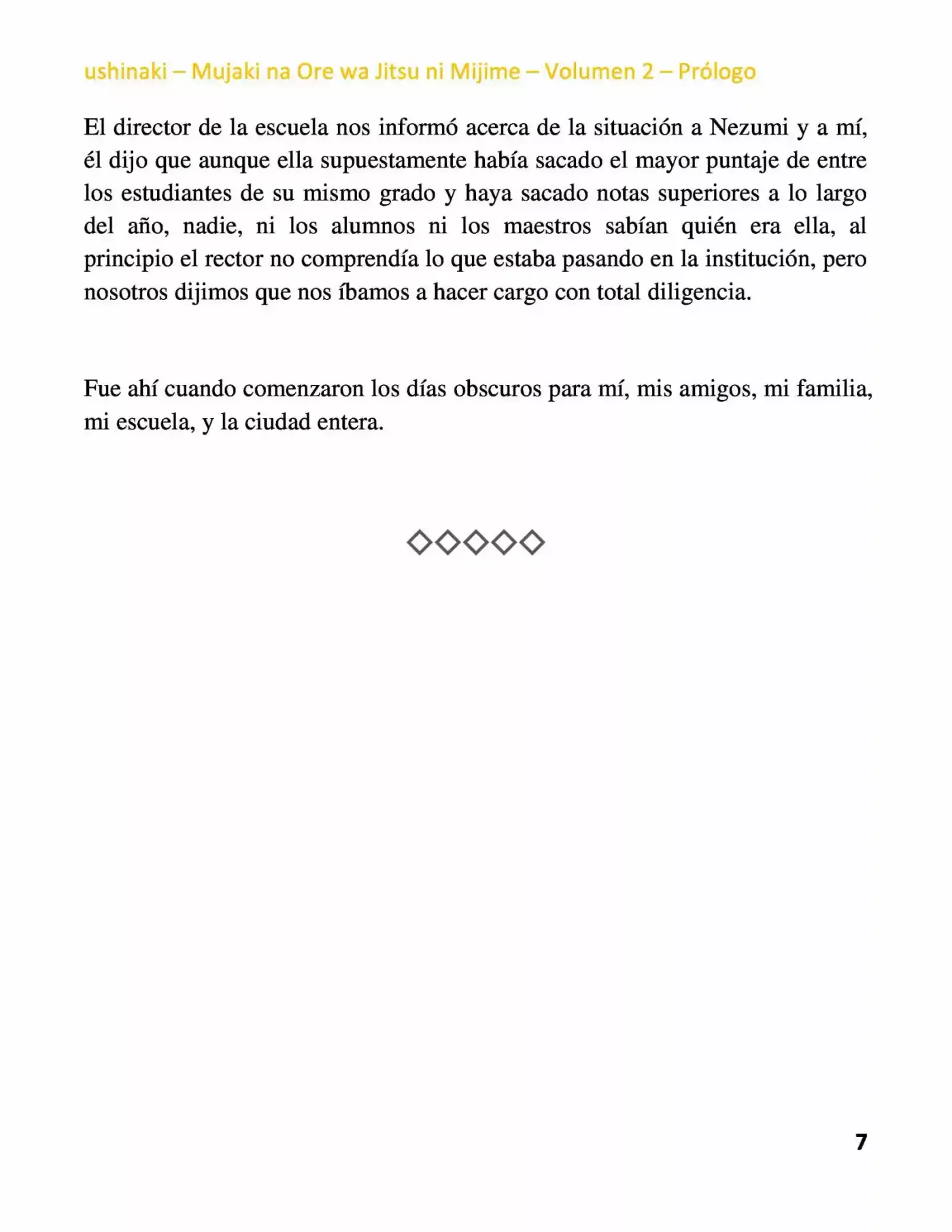 ushinaki – Mujaki na Ore wa Jitsu ni Mijime – Volumen 2 – Prólogo

El director de la escuela nos informó acerca de la situación a Nezumi y a mí, él dijo que aunque ella supuestamente había sacado el mayor puntaje de entre los estudiantes de su mismo grado y haya sacado notas superiores a lo largo del año, nadie, ni los alumnos ni los maestros sabían quién era ella, al principio el rector no comprendía lo que estaba pasando en la institución, pero nosotros dijimos que nos íbamos a hacer cargo con total diligencia.

Fue ahí cuando comenzaron los días obscuros para mí, mis amigos, mi familia, mi escuela, y la ciudad entera.

◇◇◇◇◇

7